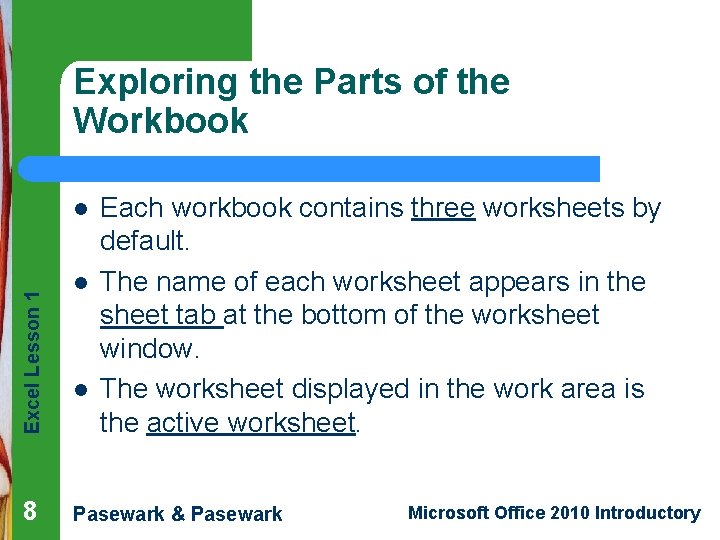 Exploring the Parts of the Workbook

- Each workbook contains three worksheets by default.
- The name of each worksheet appears in the sheet tab at the bottom of the worksheet window.
- The worksheet displayed in the work area is the active worksheet.

Excel Lesson 1

8

Pasewark & Pasewark

Microsoft Office 2010 Introductory